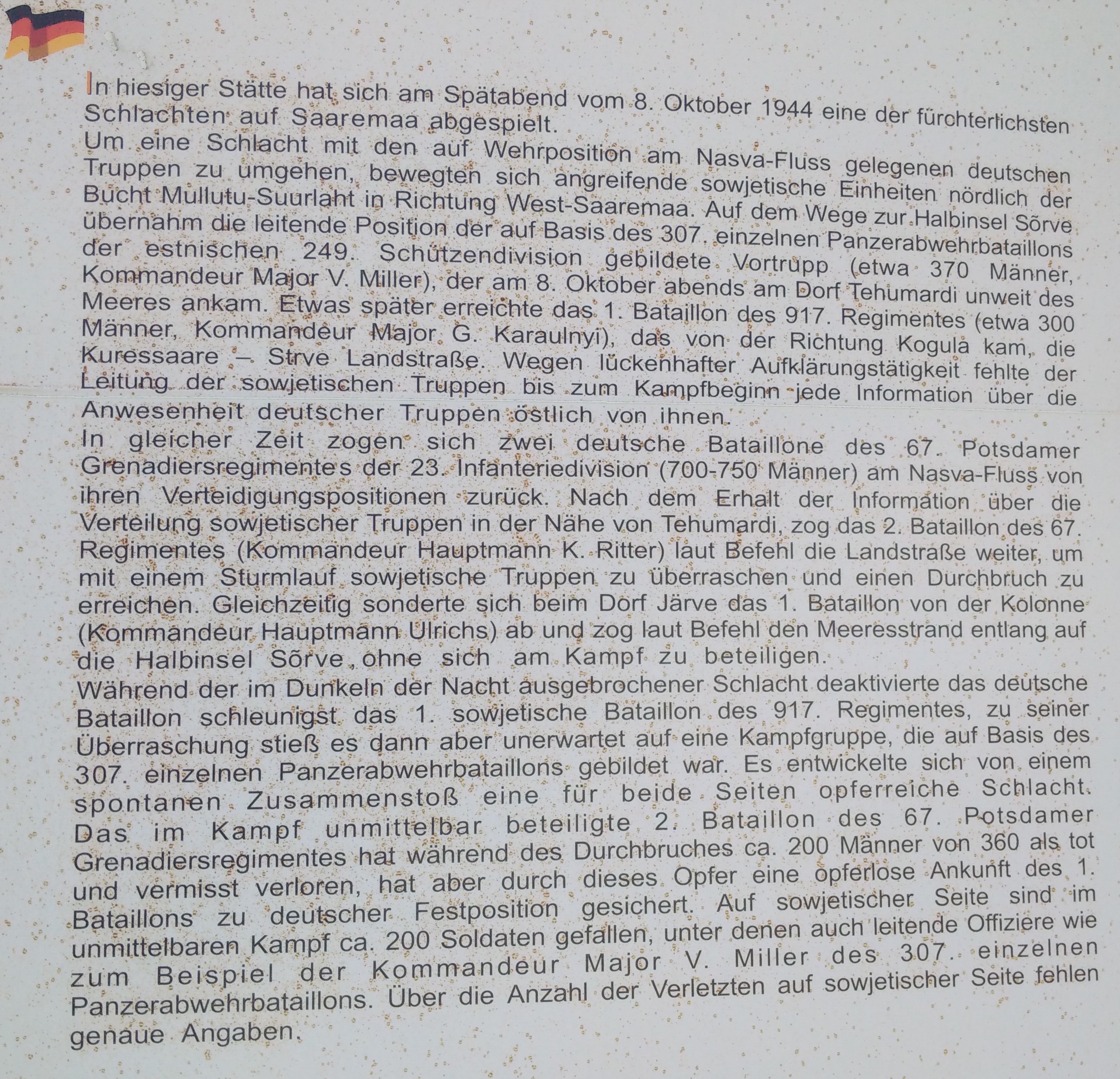 In hiesiger Stätte hat sich am Spätabend vom 8. Oktober 1944 eine der fürchterlichsten Schlachten auf Saaremaa abgespielt.
Um eine Schlacht mit den auf Wehrposition am Nasva-Fluss gelegenen deutschen Truppen zu umgehen, bewegten sich angreifende sowjetische Einheiten nördlich der Bucht Mullutu-Suurlaht in Richtung West-Saaremaa. Auf dem Wege zur Halbinsel Sõrve übernahm die leitende Position der auf Basis des 307. einzelnen Panzerabwehrbataillons der estnischen 249. Schützendivision gebildete Vortrupp (etwa 370 Männer, Kommandeur Major V. Miller), der am 8. Oktober abends am Dorf Tehumardi unweit des Meeres ankam. Etwas später erreichte das 1. Bataillon des 917. Regimentes (etwa 300 Männer, Kommandeur Major G. Karaulnyi), das von der Richtung Kogula kam, die Kuressaare – Strve Landstraße. Wegen lückenhafter Aufklärungstätigkeit fehlte der Leitung der sowjetischen Truppen bis zum Kampfbeginn jede Information über die Anwesenheit deutscher Truppen östlich von ihnen.
In gleicher Zeit zogen sich zwei deutsche Bataillone des 67. Potsdamer Grenadiersregimentes der 23. Infanteriedivision (700-750 Männer) am Nasva-Fluss von ihren Verteidigungspositionen zurück. Nach dem Erhalt der Information über die Verteilung sowjetischer Truppen in der Nähe von Tehumardi, zog das 2. Bataillon des 67. Regimentes (Kommandeur Hauptmann K. Ritter) laut Befehl die Landstraße weiter, um mit einem Sturmlauf sowjetische Truppen zu überraschen und einen Durchbruch zu erreichen. Gleichzeitig sonderte sich beim Dorf Järve das 1. Bataillon von der Kolonne (Kommandeur Hauptmann Ulrichs) ab und zog laut Befehl den Meeresstrand entlang auf die Halbinsel Sõrve, ohne sich am Kampf zu beteiligen.
Während der im Dunkeln der Nacht ausgebrochener Schlacht deaktivierte das deutsche Bataillon schleunigst das 1. sowjetische Bataillon des 917. Regimentes, zu seiner Überraschung stieß es dann aber unerwartet auf eine Kampfgruppe, die auf Basis des 307. einzelnen Panzerabwehrbataillons gebildet war. Es entwickelte sich von einem spontanen Zusammenstoß eine für beide Seiten opferreiche Schlacht. Das im Kampf unmittelbar beteiligte 2. Bataillon des 67. Potsdamer Grenadiersregimentes hat während des Durchbruches ca. 200 Männer von 360 als tot und vermisst verloren, hat aber durch dieses Opfer eine opferlose Ankunft des 1. Bataillons zu deutscher Festposition gesichert. Auf sowjetischer Seite sind im unmittelbaren Kampf ca. 200 Soldaten gefallen, unter denen auch leitende Offiziere wie zum Beispiel der Kommandeur Major V. Miller des 307. einzelnen Panzerabwehrbataillons. Über die Anzahl der Verletzten auf sowjetischer Seite fehlen genaue Angaben.